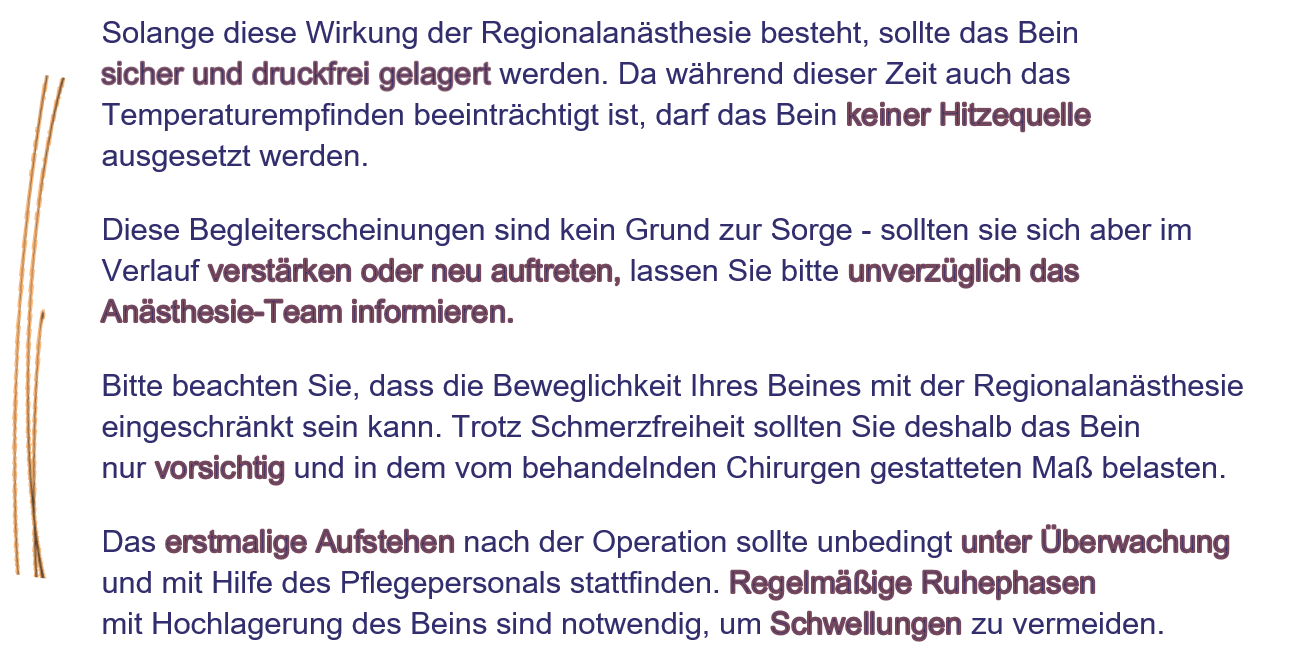 Solange diese Wirkung der Regionalanästhesie besteht, sollte das Bein sicher und druckfrei gelagert werden. Da während dieser Zeit auch das Temperaturempfinden beeinträchtigt ist, darf das Bein keiner Hitzequelle ausgesetzt werden.

Diese Begleiterscheinungen sind kein Grund zur Sorge - sollten sie sich aber im Verlauf verstärken oder neu auftreten, lassen Sie bitte unverzüglich das Anästhesie-Team informieren.

Bitte beachten Sie, dass die Beweglichkeit Ihres Beines mit der Regionalanästhesie eingeschränkt sein kann. Trotz Schmerzfreiheit sollten Sie deshalb das Bein nur vorsichtig und in dem vom behandelnden Chirurgen gestatteten Maß belasten.

Das erstmalige Aufstehen nach der Operation sollte unbedingt unter Überwachung und mit Hilfe des Pflegepersonals stattfinden. Regelmäßige Ruhephasen mit Hochlagerung des Beins sind notwendig, um Schwellungen zu vermeiden.